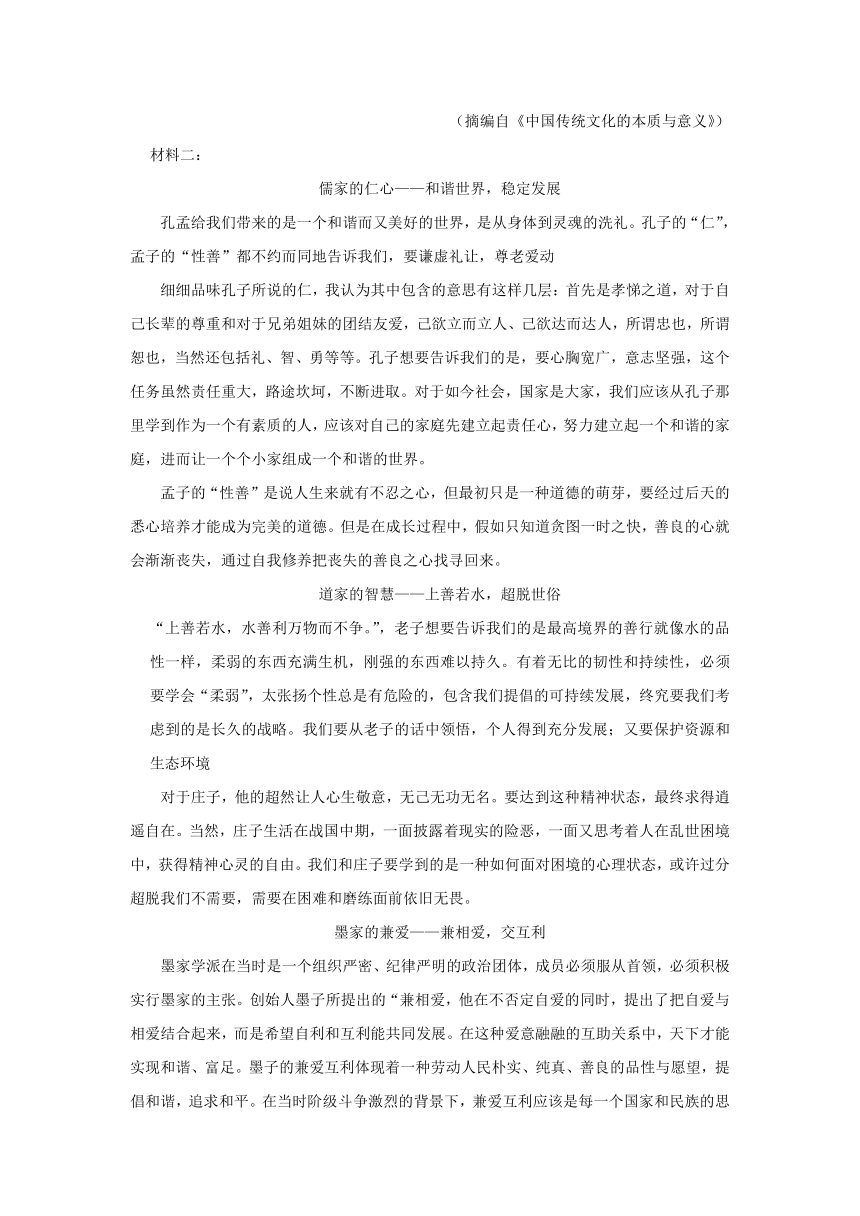 （摘编自《中国传统文化的本质与意义》）

材料二：

儒家的仁心——和谐世界，稳定发展

孔孟给我们带来的是一个和谐而又美好的世界，是从身体到灵魂的洗礼。孔子的“仁”，孟子的“性善”都不约而同地告诉我们，要谦虚礼让，尊老爱动

细细品味孔子所说的仁，我认为其中包含的意思有这样几层：首先是孝悌之道，对于自己长辈的尊重和对于兄弟姐妹的团结友爱，己欲立而立人、己欲达而达人，所谓忠也，所谓恕也，当然还包括礼、智、勇等等。孔子想要告诉我们的是，要心胸宽广，意志坚强，这个任务虽然责任重大，路途坎坷，不断进取。对于如今社会，国家是大家，我们应该从孔子那里学到作为一个有素质的人，应该对自己的家庭先建立起责任心，努力建立起一个和谐的家庭，进而让一个个小家组成一个和谐的世界。

孟子的“性善”是说人生来就有不忍之心，但最初只是一种道德的萌芽，要经过后天的悉心培养才能成为完美的道德。但是在成长过程中，假如只知道贪图一时之快，善良的心就会渐渐丧失，通过自我修养把丧失的善良之心找寻回来。

道家的智慧——上善若水，超脱世俗

“上善若水，水善利万物而不争。”，老子想要告诉我们的是最高境界的善行就像水的品性一样，柔弱的东西充满生机，刚强的东西难以持久。有着无比的韧性和持续性，必须要学会“柔弱”，太张扬个性总是有危险的，包含我们提倡的可持续发展，终究要我们考虑到的是长久的战略。我们要从老子的话中领悟，个人得到充分发展；又要保护资源和生态环境

对于庄子，他的超然让人心生敬意，无己无功无名。要达到这种精神状态，最终求得逍遥自在。当然，庄子生活在战国中期，一面披露着现实的险恶，一面又思考着人在乱世困境中，获得精神心灵的自由。我们和庄子要学到的是一种如何面对困境的心理状态，或许过分超脱我们不需要，需要在困难和磨练面前依旧无畏。

墨家的兼爱——兼相爱，交互利

墨家学派在当时是一个组织严密、纪律严明的政治团体，成员必须服从首领，必须积极实行墨家的主张。创始人墨子所提出的“兼相爱，他在不否定自爱的同时，提出了把自爱与相爱结合起来，而是希望自利和互利能共同发展。在这种爱意融融的互助关系中，天下才能实现和谐、富足。墨子的兼爱互利体现着一种劳动人民朴实、纯真、善良的品性与愿望，提倡和谐，追求和平。在当时阶级斗争激烈的背景下，兼爱互利应该是每一个国家和民族的思